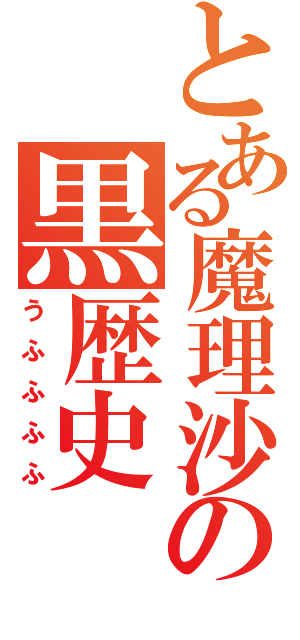 とある魔理沙の
黒歴史
うふふふふ